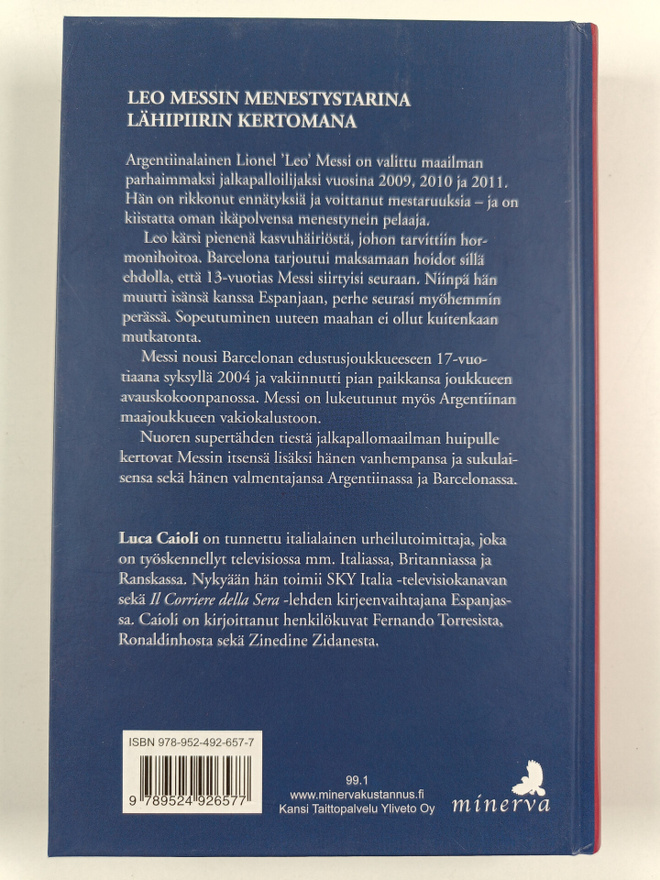 LEO MESSIN MENESTYSTARINA LÄHIPIIRIN KERTOMANA

Argentiinalainen Lionel 'Leo' Messi on valittu maailman parhaimmaksi jalkapalloilijaksi vuosina 2009, 2010 ja 2011. Hän on rikkonut ennätyksiä ja voittanut mestaruuksia – ja on kiistatta oman ikäpolvensa menestynein pelaaja.

Leo kärsi pienenä kasvuhäiriöstä, johon tarvittiin hormonihoitoa. Barcelona tarjoutui maksamaan hoidot sillä ehdolla, että 13-vuotias Messi siirtyisi seuraan. Niinpä hän muutti isänsä kanssa Espanjaan, perhe seurasi myöhemmin perässä. Sopeutuminen uuteen maahan ei ollut kuitenkaan mutkatonta.

Messi nousi Barcelonan edustusjoukkueeseen 17-vuotiaana syksyllä 2004 ja vakiinnutti pian paikkansa joukkueen avauskokoonpanossa. Messi on lukeutunut myös Argentiinan maajoukkueen vakiokalustoon.

Nuoren supertähden tiestä jalkapallomaailman huipulle kertovat Messin itsensä lisäksi hänen vanhempansa ja sukulaisensa sekä hänen valmentajansa Argentiinassa ja Barcelonassa.

Luca Caioli on tunnettu italialainen urheilutoimittaja, joka on työskennellyt televisiossa mm. Italiassa, Britanniassa ja Ranskassa. Nykyään hän toimii SKY Italia -televisiokanavan sekä Il Corriere della Sera -lehden kirjeenvaihtajana Espanjassa. Caioli on kirjoittanut henkilökuvat Fernando Torresista, Ronaldinhosta sekä Zinedine Zidanesta.

ISBN 978-952-492-657-7
9 789524 926577

99.1
www.minervakustannus.fi
Kansi Taittopalvelu Yliveto Oy

minerva